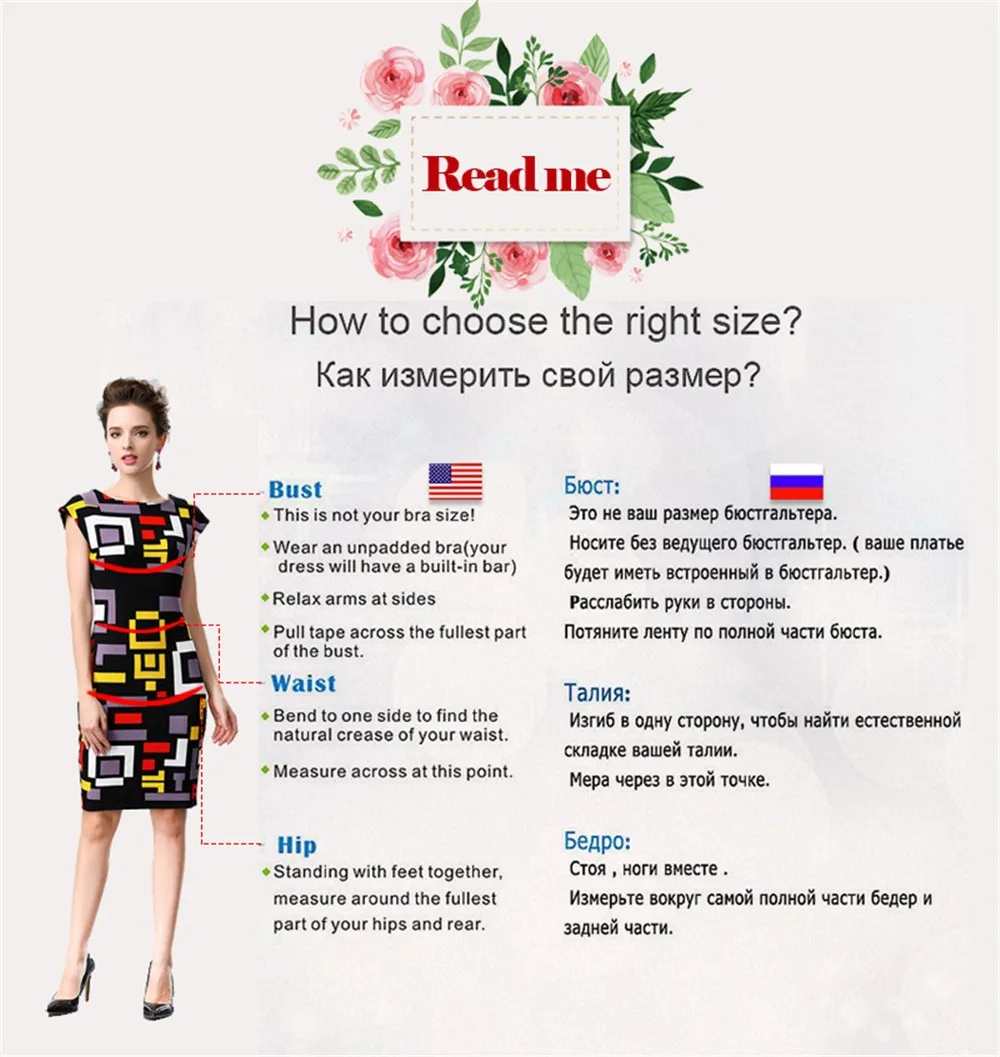 Read me

How to choose the right size?

Как измерить свой размер?

Bust
This is not your bra size!
Wear an unpadded bra(your dress will have a built-in bar)
Relax arms at sides
Pull tape across the fullest part of the bust.

Waist
Bend to one side to find the natural crease of your waist.
Measure across at this point.

Hip
Standing with feet together, measure around the fullest part of your hips and rear.

Бюст:
Это не ваш размер бюстгальтера.
Носите без ведущего бюстгальтер. ( ваше платье будет иметь встроенный в бюстгальтер.)
Расслабить руки в стороны.
Потяните ленту по полной части бюста.

Талия:
Изгиб в одну сторону, чтобы найти естественной складке вашей талии.
Мера через в этой точке.

Бедро:
Стоя , ноги вместе .
Измерьте вокруг самой полной части бедер и задней части.